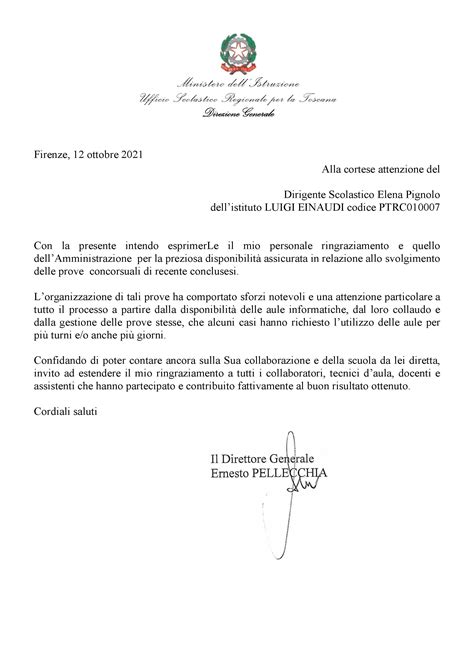 Ministero dell'Istruzione
Ufficio Scolastico Regionale per la Toscana
Direzione Generale

Firenze, 12 ottobre 2021

Alla cortese attenzione del

Dirigente Scolastico Elena Pignolo
dell'istituto LUIGI EINAUDI codice PTRC010007

Con la presente intendo esprimerLe il mio personale ringraziamento e quello dell'Amministrazione per la preziosa disponibilità assicurata in relazione allo svolgimento delle prove concorsuali di recente conclusesi.

L'organizzazione di tali prove ha comportato sforzi notevoli e una attenzione particolare a tutto il processo a partire dalla disponibilità delle aule informatiche, dal loro collaudo e dalla gestione delle prove stesse, che alcuni casi hanno richiesto l'utilizzo delle aule per più turni e/o anche più giorni.

Confidando di poter contare ancora sulla Sua collaborazione e della scuola da lei diretta, invito ad estendere il mio ringraziamento a tutti i collaboratori, tecnici d'aula, docenti e assistenti che hanno partecipato e contribuito fattivamente al buon risultato ottenuto.

Cordiali saluti

Il Direttore Generale
Ernesto PELLECCHIA